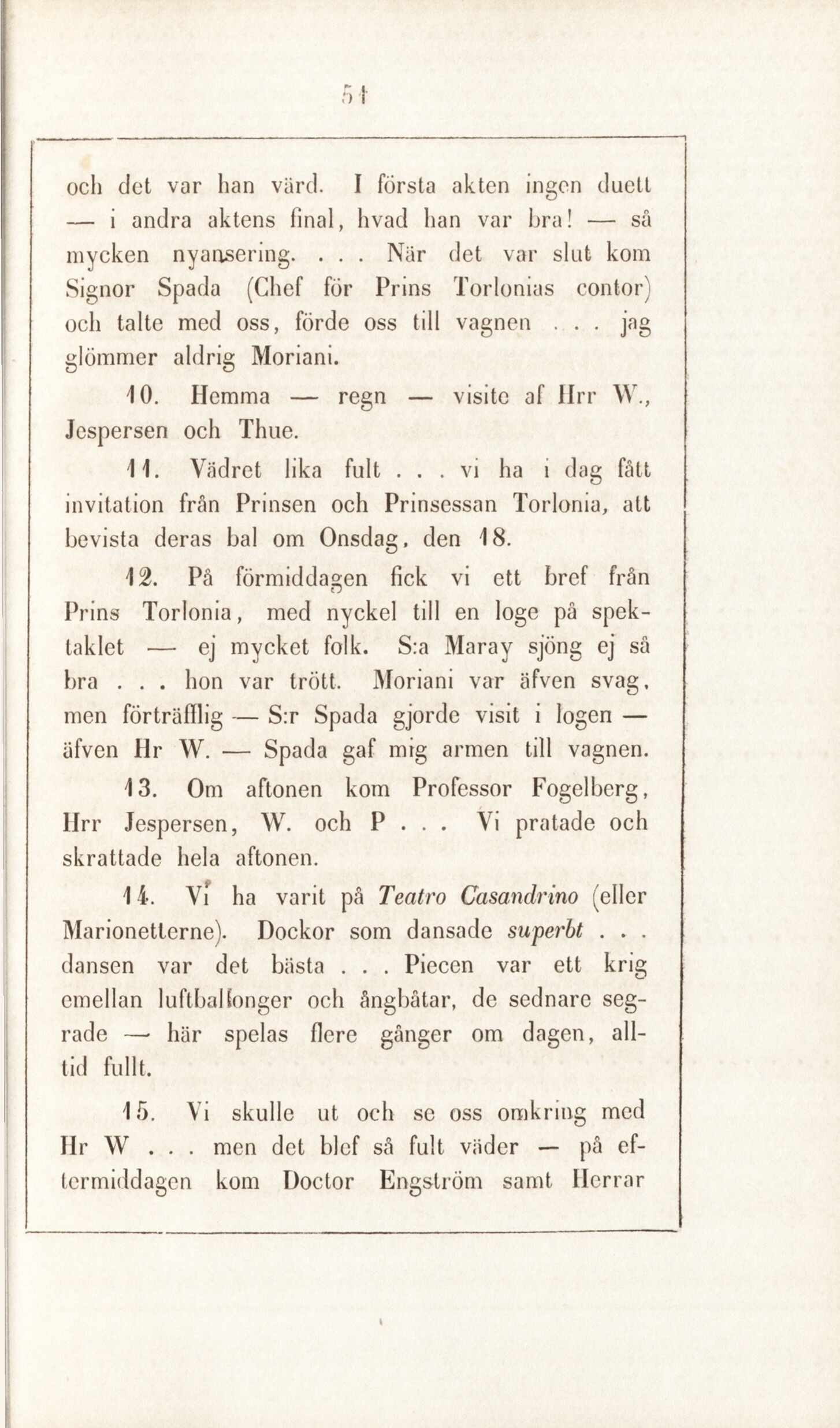 51

och det var han värd. I första akten ingen duett — i andra aktens final, hvad han var bra! — så mycken nyansering. . . . När det var slut kom Signor Spada (Chef för Prins Torlonias contor) och talte med oss, förde oss till vagnen . . . jag glömmer aldrig Moriani.

10. Hemma — regn — visite af Hrr W., Jespersen och Thue.

11. Vädret lika fult . . . vi ha i dag fått invitation från Prinsen och Prinsessan Torlonia, att bevista deras bal om Onsdag, den 18.

12. På förmiddagen fick vi ett bref från Prins Torlonia, med nyckel till en loge på spektaklet — ej mycket folk. S:a Maray sjöng ej så bra . . . hon var trött. Moriani var äfven svag, men förträfflig — S:r Spada gjorde visit i logen — äfven Hr W. — Spada gaf mig armen till vagnen.

13. Om aftonen kom Professor Fogelberg, Hrr Jespersen, W. och P . . . Vi pratade och skrattade hela aftonen.

14. Vi ha varit på Teatro Casandrino (eller Marionetterne). Dockor som dansade superbt . . . dansen var det bästa . . . Piecen var ett krig emellan luftballonger och ångbåtar, de sednare segrade — här spelas flere gånger om dagen, alltid fullt.

15. Vi skulle ut och se oss omkring med Hr W . . . men det blef så fult väder — på eftermiddagen kom Doctor Engström samt Herrar